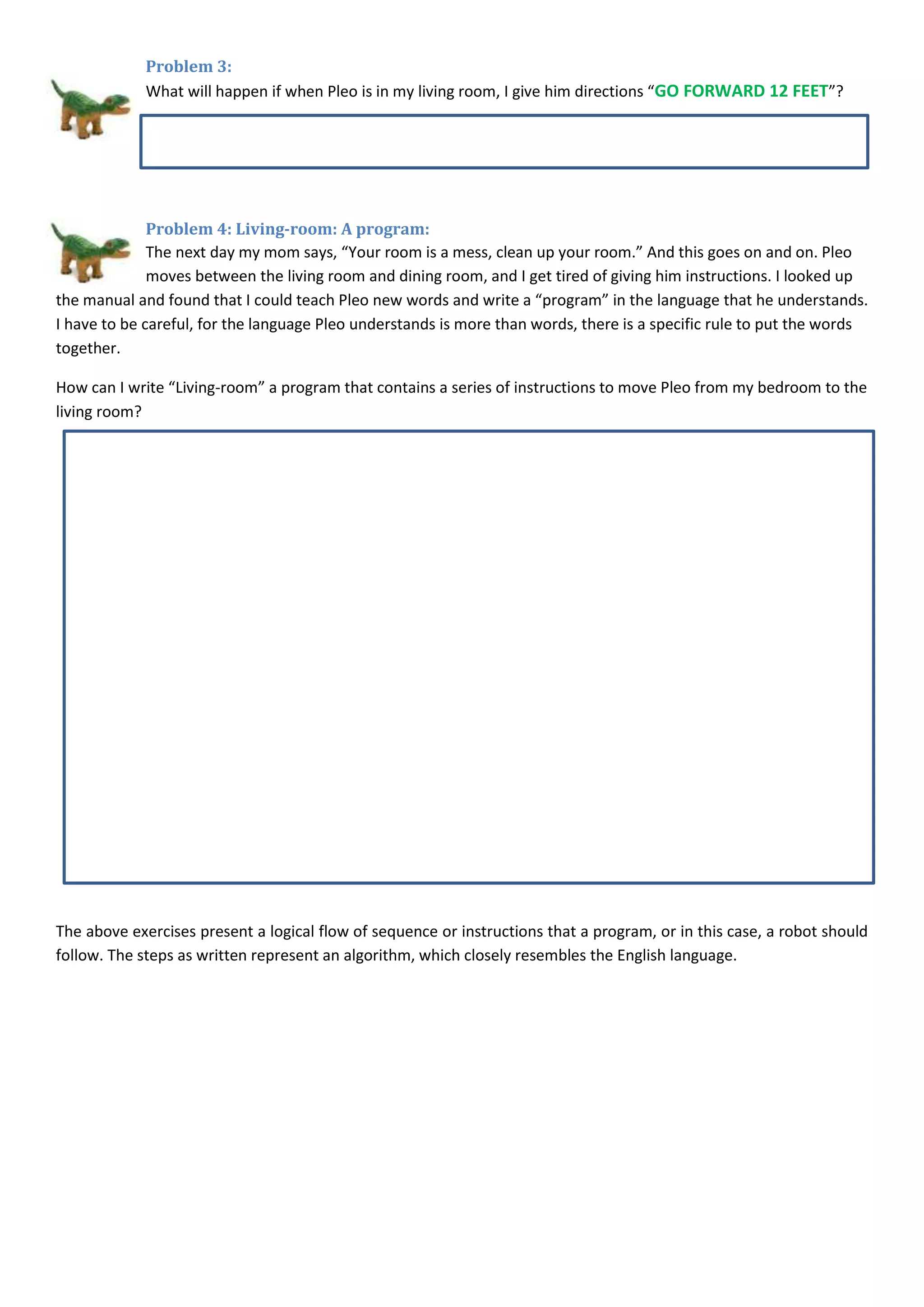 Problem 3:

What will happen if when Pleo is in my living room, I give him directions “GO FORWARD 12 FEET”?

Problem 4: Living-room: A program:

The next day my mom says, “Your room is a mess, clean up your room.” And this goes on and on. Pleo moves between the living room and dining room, and I get tired of giving him instructions. I looked up the manual and found that I could teach Pleo new words and write a “program” in the language that he understands. I have to be careful, for the language Pleo understands is more than words, there is a specific rule to put the words together.

How can I write “Living-room” a program that contains a series of instructions to move Pleo from my bedroom to the living room?

The above exercises present a logical flow of sequence or instructions that a program, or in this case, a robot should follow. The steps as written represent an algorithm, which closely resembles the English language.